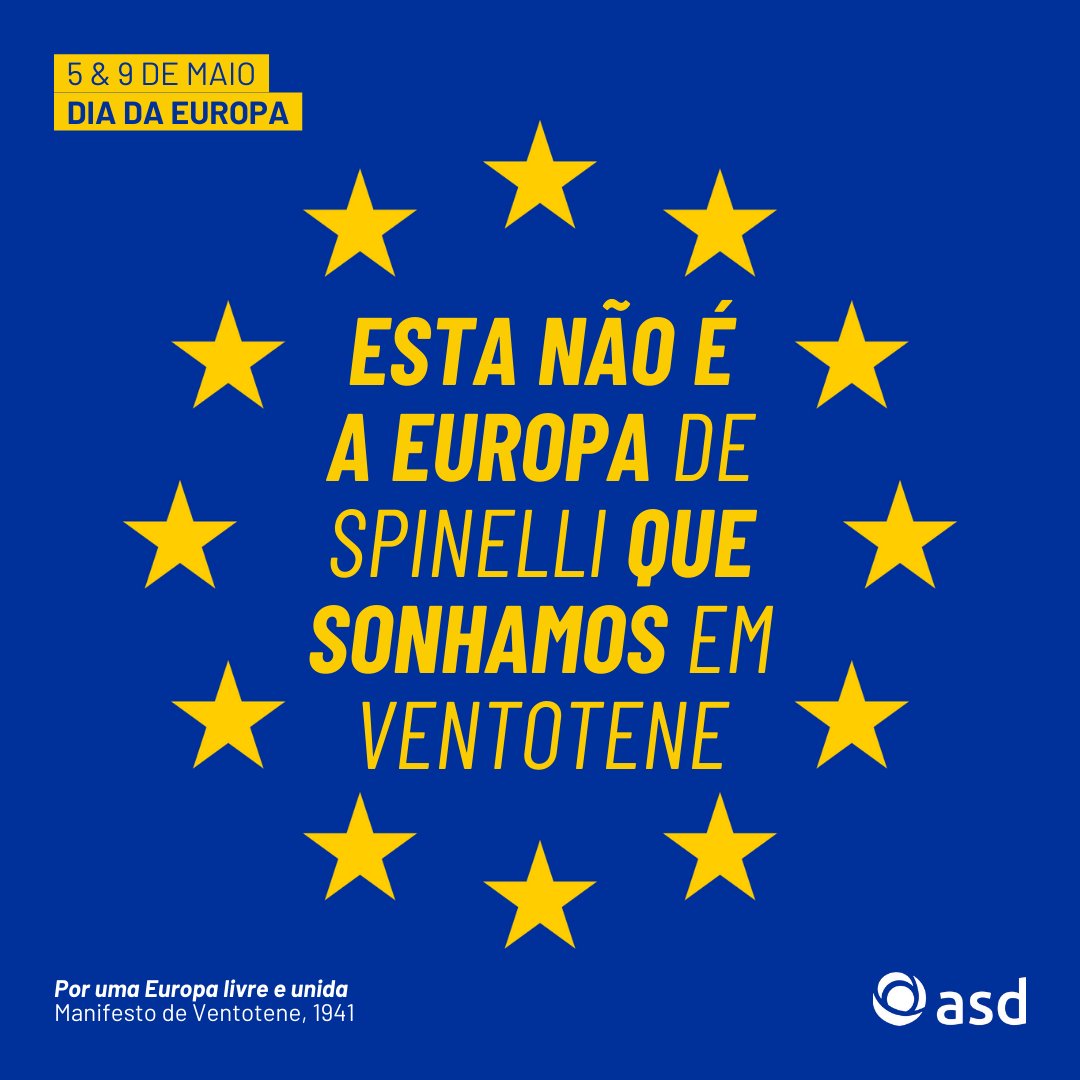 5 & 9 DE MAIO
DIA DA EUROPA

ESTA NÃO É A EUROPA DE SPINELLI QUE SONHAMOS EM VENTOTENE

Por uma Europa livre e unida
Manifesto de Ventotene, 1941

asd